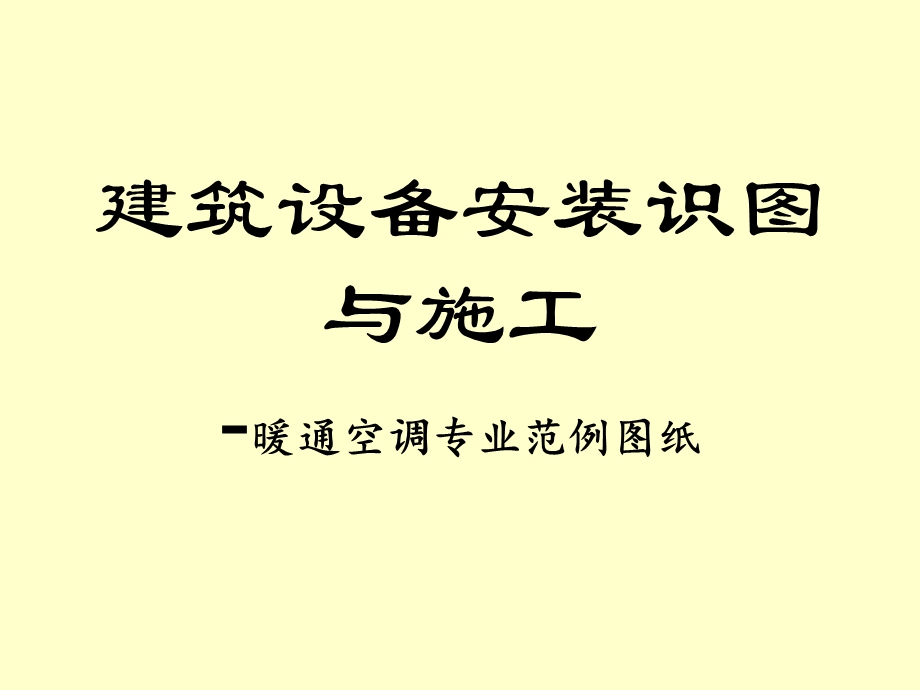 建筑设备安装识图与施工

-暖通空调专业范例图纸